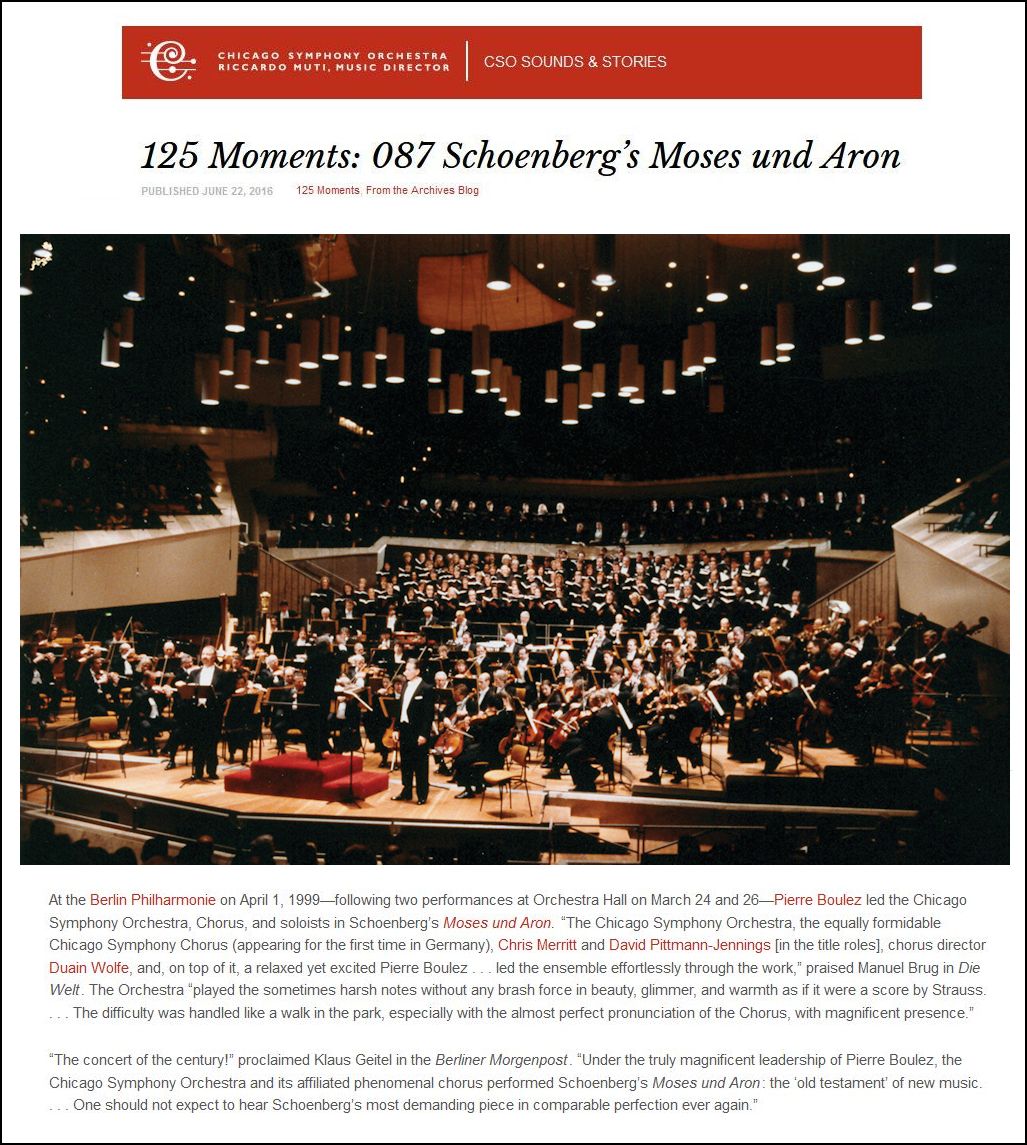 CHICAGO SYMPHONY ORCHESTRA
RICCARDO MUTI, MUSIC DIRECTOR

CSO SOUNDS & STORIES

125 Moments: 087 Schoenberg's Moses und Aron

PUBLISHED JUNE 22, 2016 125 Moments, From the Archives Blog

At the Berlin Philharmonie on April 1, 1999—following two performances at Orchestra Hall on March 24 and 26—Pierre Boulez led the Chicago Symphony Orchestra, Chorus, and soloists in Schoenberg's Moses und Aron. "The Chicago Symphony Orchestra, the equally formidable Chicago Symphony Chorus (appearing for the first time in Germany), Chris Merritt and David Pittmann-Jennings [in the title roles], chorus director Duain Wolfe, and, on top of it, a relaxed yet excited Pierre Boulez . . . led the ensemble effortlessly through the work," praised Manuel Brug in Die Welt. The Orchestra "played the sometimes harsh notes without any brash force in beauty, glimmer, and warmth as if it were a score by Strauss. . . . The difficulty was handled like a walk in the park, especially with the almost perfect pronunciation of the Chorus, with magnificent presence."

"The concert of the century!" proclaimed Klaus Geitel in the Berliner Morgenpost. "Under the truly magnificent leadership of Pierre Boulez, the Chicago Symphony Orchestra and its affiliated phenomenal chorus performed Schoenberg's Moses und Aron: the 'old testament' of new music. . . . One should not expect to hear Schoenberg's most demanding piece in comparable perfection ever again."